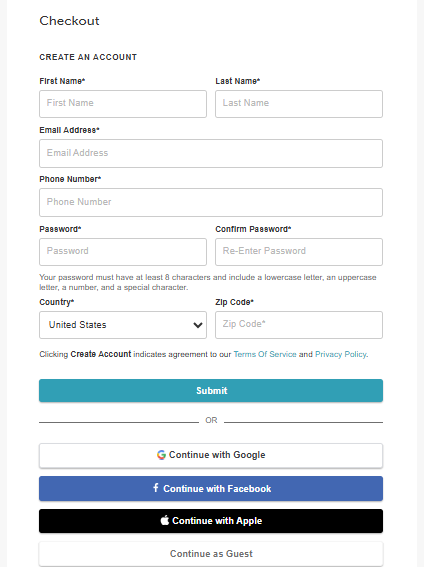 Checkout

CREATE AN ACCOUNT

First Name*

First Name

Last Name*

Last Name

Email Address*

Email Address

Phone Number*

Phone Number

Password*

Password

Confirm Password*

Re-Enter Password

Your password must have at least 8 characters and include a lowercase letter, an uppercase letter, a number, and a special character.

Country*

United States

Zip Code*

Zip Code*

Clicking Create Account indicates agreement to our Terms Of Service and Privacy Policy.

Submit

OR

Continue with Google

Continue with Facebook

Continue with Apple

Continue as Guest